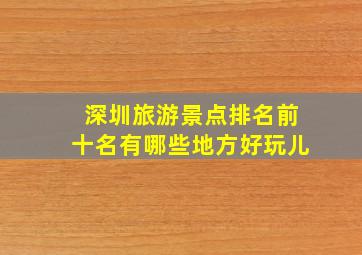 深圳旅游景点排名前十名有哪些地方好玩儿